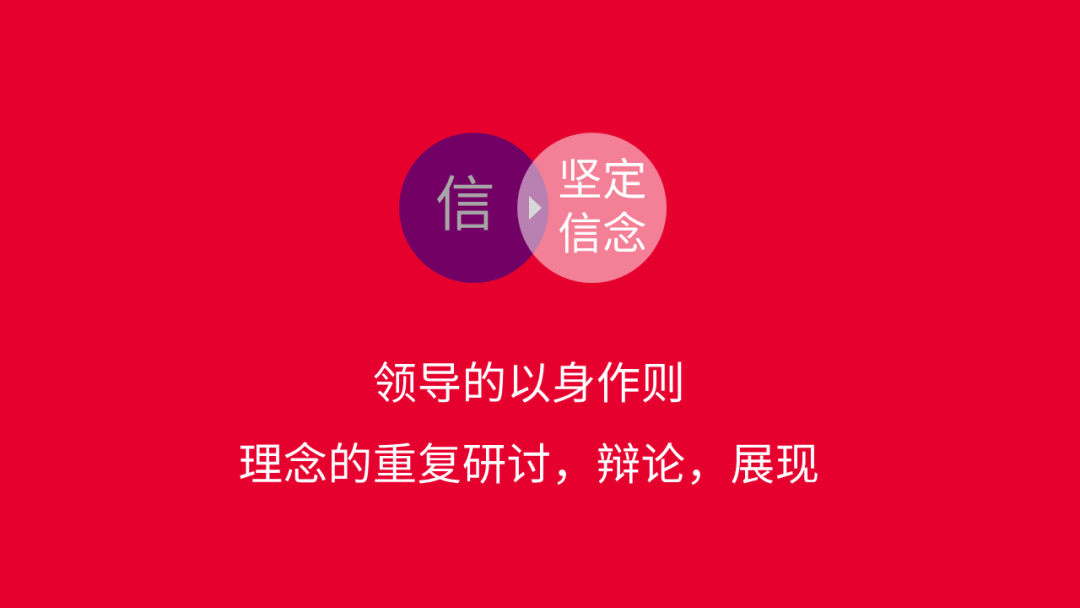 信

坚定信念

领导的以身作则

理念的重复研讨，辩论，展现